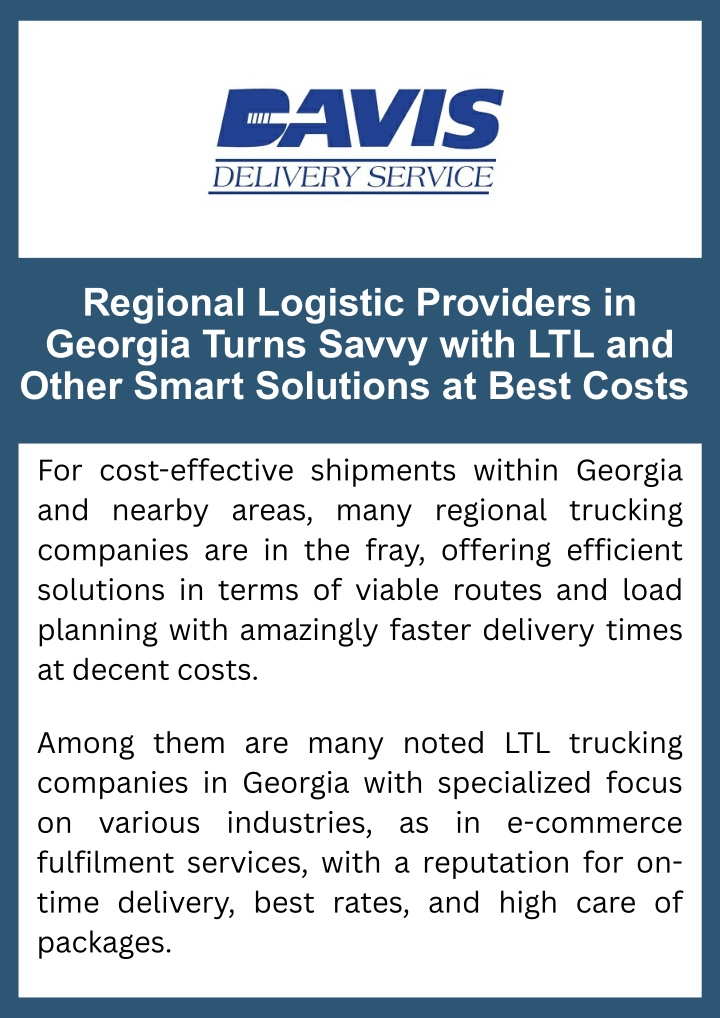 DAVIS
DELIVERY SERVICE

Regional Logistic Providers in Georgia Turns Savvy with LTL and Other Smart Solutions at Best Costs

For cost-effective shipments within Georgia and nearby areas, many regional trucking companies are in the fray, offering efficient solutions in terms of viable routes and load planning with amazingly faster delivery times at decent costs.

Among them are many noted LTL trucking companies in Georgia with specialized focus on various industries, as in e-commerce fulfilment services, with a reputation for on-time delivery, best rates, and high care of packages.